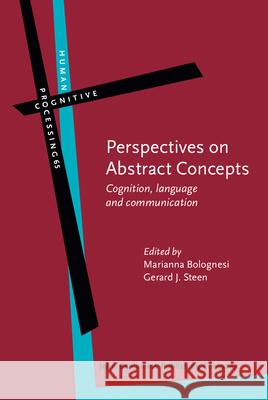 HUMAN
COGNITIVE
PROCESSING 65

Perspectives on Abstract Concepts
Cognition, language and communication

Edited by
Marianna Bolognesi
Gerard J. Steen

Kraina Książek